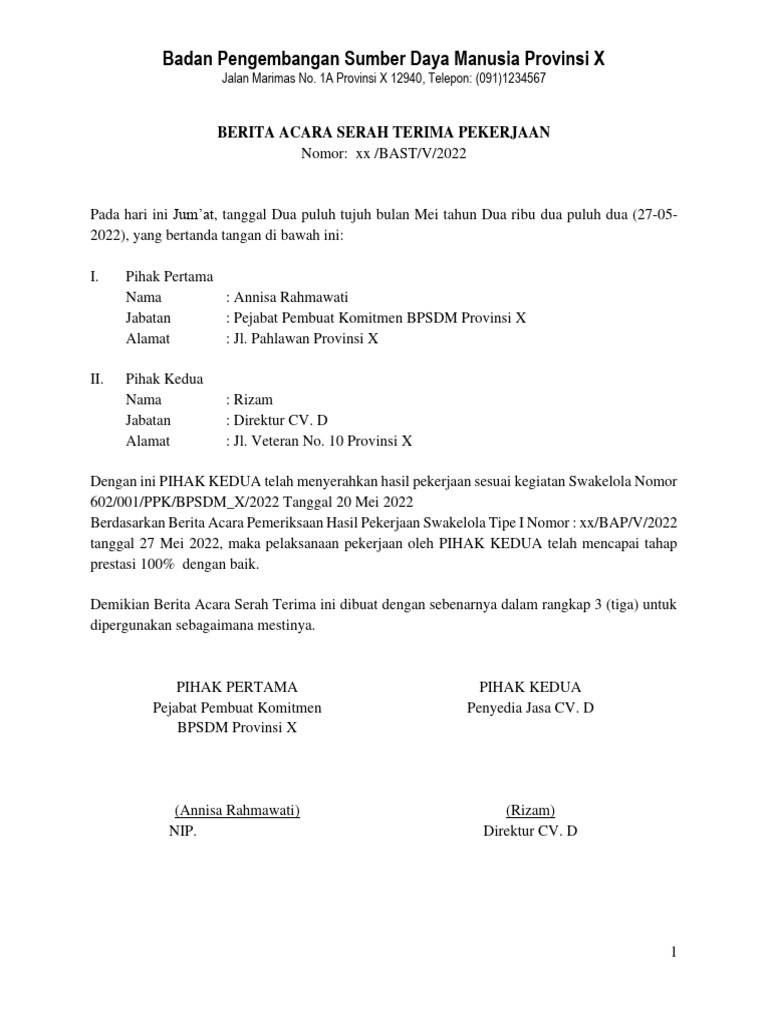 Badan Pengembangan Sumber Daya Manusia Provinsi X
Jalan Marimas No. 1A Provinsi X 12940, Telepon: (091)1234567

BERITA ACARA SERAH TERIMA PEKERJAAN
Nomor: xx /BAST/V/2022

Pada hari ini Jum'at, tanggal Dua puluh tujuh bulan Mei tahun Dua ribu dua puluh dua (27-05-2022), yang bertanda tangan di bawah ini:

I. Pihak Pertama
Nama : Annisa Rahmawati
Jabatan : Pejabat Pembuat Komitmen BPSDM Provinsi X
Alamat : Jl. Pahlawan Provinsi X

II. Pihak Kedua
Nama : Rizam
Jabatan : Direktur CV. D
Alamat : Jl. Veteran No. 10 Provinsi X

Dengan ini PIHAK KEDUA telah menyerahkan hasil pekerjaan sesuai kegiatan Swakelola Nomor 602/001/PPK/BPSDM_X/2022 Tanggal 20 Mei 2022
Berdasarkan Berita Acara Pemeriksaan Hasil Pekerjaan Swakelola Tipe I Nomor : xx/BAP/V/2022 tanggal 27 Mei 2022, maka pelaksanaan pekerjaan oleh PIHAK KEDUA telah mencapai tahap prestasi 100% dengan baik.

Demikian Berita Acara Serah Terima ini dibuat dengan sebenarnya dalam rangkap 3 (tiga) untuk dipergunakan sebagaimana mestinya.

PIHAK PERTAMA
Pejabat Pembuat Komitmen
BPSDM Provinsi X

(Annisa Rahmawati)
NIP.

PIHAK KEDUA
Penyedia Jasa CV. D

(Rizam)
Direktur CV. D

1